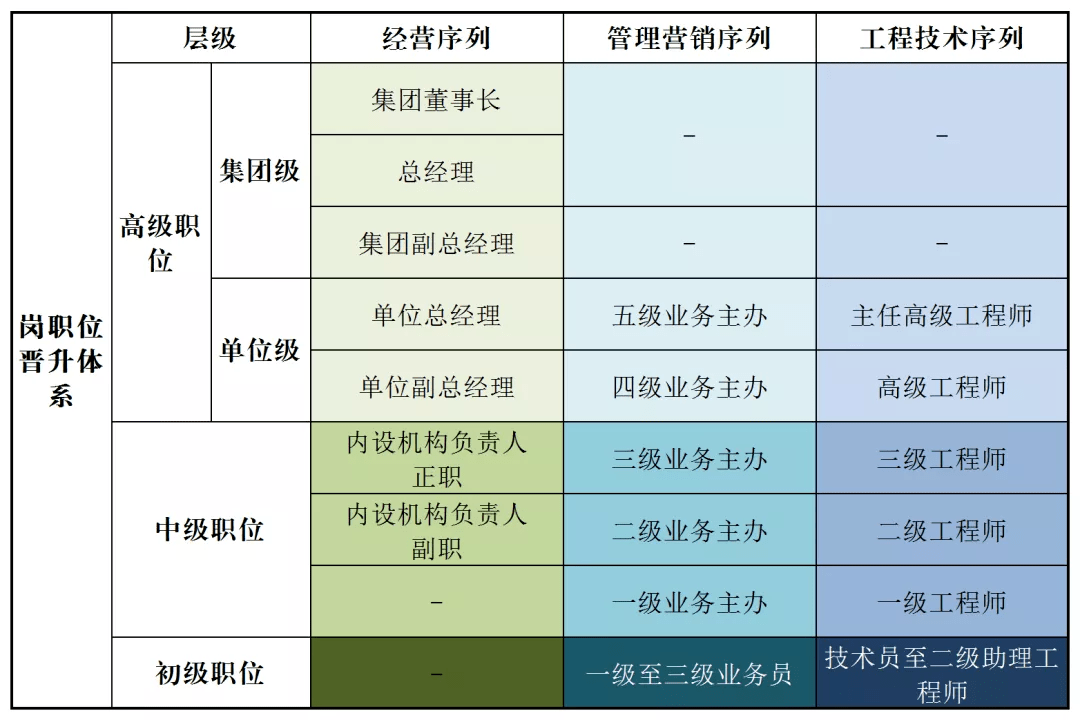 | 岗职位晋升体系 | 层级 | | 经营序列 | 管理营销序列 | 工程技术序列 |
|---|---|---|---|---|---|
| | 高级职位 | 集团级 | 集团董事长 | – | – |
| | | | 总经理 | | |
| | | | 集团副总经理 | – | – |
| | | 单位级 | 单位总经理 | 五级业务主办 | 主任高级工程师 |
| | | | 单位副总经理 | 四级业务主办 | 高级工程师 |
| | 中级职位 | | 内设机构负责人正职 | 三级业务主办 | 三级工程师 |
| | | | 内设机构负责人副职 | 二级业务主办 | 二级工程师 |
| | | | – | 一级业务主办 | 一级工程师 |
| | 初级职位 | | – | 一级至三级业务员 | 技术员至二级助理工程师 |